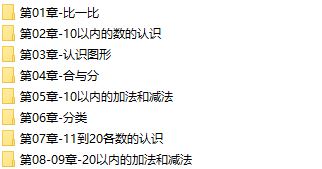 第01章-比一比
第02章-10以内的数的认识
第03章-认识图形
第04章-合与分
第05章-10以内的加法和减法
第06章-分类
第07章-11到20各数的认识
第08-09章-20以内的加法和减法